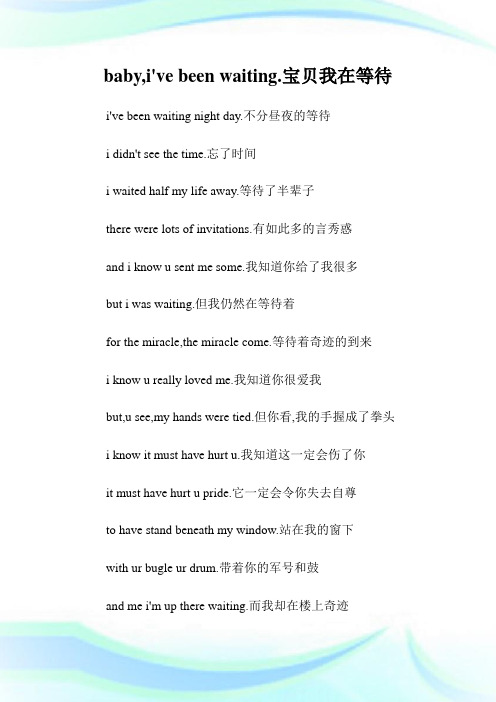 baby,i've been waiting.宝贝我在等待

i've been waiting night day.不分昼夜的等待

i didn't see the time.忘了时间

i waited half my life away.等待了半辈子

there were lots of invitations.有如此多的言秀惑

and i know u sent me some.我知道你给了我很多

but i was waiting.但我仍然在等待着

for the miracle,the miracle come.等待着奇迹的到来

i know u really loved me.我知道你很爱我

but,u see,my hands were tied.但你看,我的手握成了拳头

i know it must have hurt u.我知道这一定会伤了你

it must have hurt u pride.它一定会令你失去自尊

to have stand beneath my window.站在我的窗下

with ur bugle ur drum.带着你的军号和鼓

and me i'm up there waiting.而我却在楼上奇迹